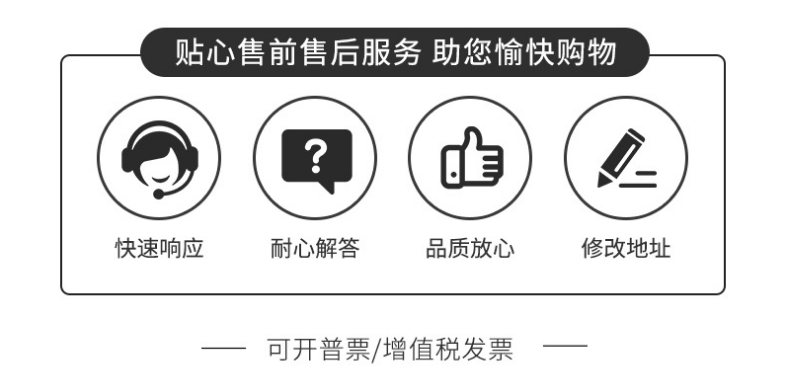 贴心售前售后服务 助您愉快购物

?

快速响应

耐心解答

品质放心

修改地址

—— 可开普票/增值税发票 ——